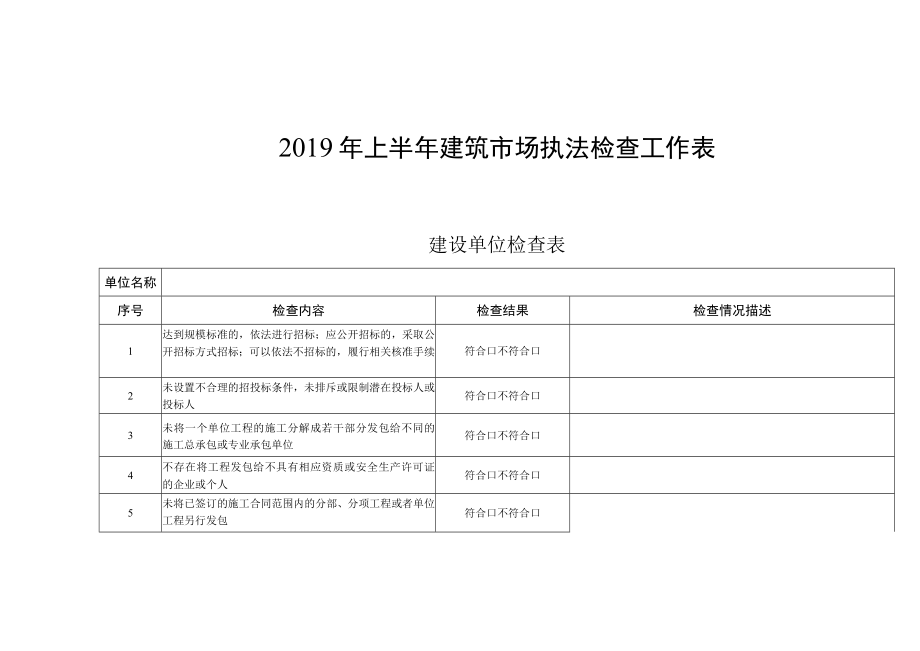 2019年上半年建筑市场执法检查工作表

建设单位检查表

| 单位名称 | | | |
|---|---|---|---|
| 序号 | 检查内容 | 检查结果 | 检查情况描述 |
| 1 | 达到规模标准的，依法进行招标；应公开招标的，采取公开招标方式招标；可以依法不招标的，履行相关核准手续 | 符合口不符合口 | |
| 2 | 未设置不合理的招投标条件，未排斥或限制潜在投标人或投标人 | 符合口不符合口 | |
| 3 | 未将一个单位工程的施工分解成若干部分发包给不同的施工总承包或专业承包单位 | 符合口不符合口 | |
| 4 | 不存在将工程发包给不具有相应资质或安全生产许可证的企业或个人 | 符合口不符合口 | |
| 5 | 未将已签订的施工合同范围内的分部、分项工程或者单位工程另行发包 | 符合口不符合口 | |